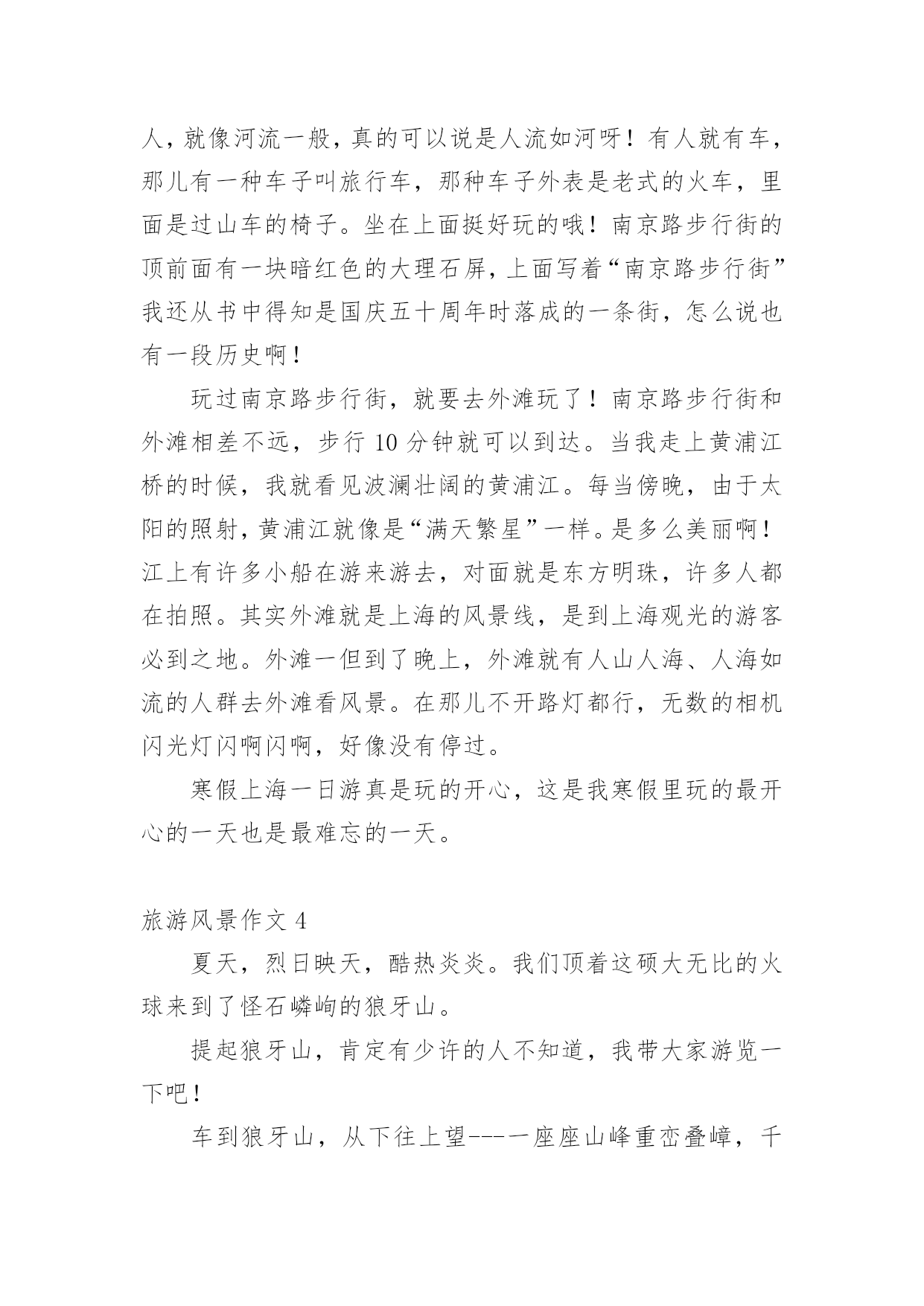 人，就像河流一般，真的可以说是人流如河呀！有人就有车，那儿有一种车子叫旅行车，那种车子外表是老式的火车，里面是过山车的椅子。坐在上面挺好玩的哦！南京路步行街的顶前面有一块暗红色的大理石屏，上面写着“南京路步行街”我还从书中得知是国庆五十周年时落成的一条街，怎么说也有一段历史啊！

玩过南京路步行街，就要去外滩玩了！南京路步行街和外滩相差不远，步行 10 分钟就可以到达。当我走上黄浦江桥的时候，我就看见波澜壮阔的黄浦江。每当傍晚，由于太阳的照射，黄浦江就像是“满天繁星”一样。是多么美丽啊！江上有许多小船在游来游去，对面就是东方明珠，许多人都在拍照。其实外滩就是上海的风景线，是到上海观光的游客必到之地。外滩一但到了晚上，外滩就有人山人海、人海如流的人群去外滩看风景。在那儿不开路灯都行，无数的相机闪光灯闪啊闪啊，好像没有停过。

寒假上海一日游真是玩的开心，这是我寒假里玩的最开心的一天也是最难忘的一天。

旅游风景作文 4

夏天，烈日映天，酷热炎炎。我们顶着这硕大无比的火球来到了怪石嶙峋的狼牙山。

提起狼牙山，肯定有少许的人不知道，我带大家游览一下吧！

车到狼牙山，从下往上望---一座座山峰重峦叠嶂，千